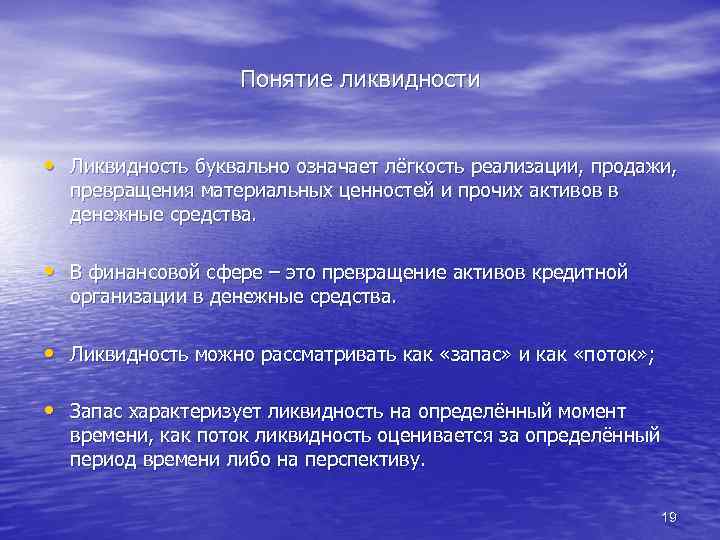 Понятие ликвидности

• Ликвидность буквально означает лёгкость реализации, продажи, превращения материальных ценностей и прочих активов в денежные средства.

• В финансовой сфере – это превращение активов кредитной организации в денежные средства.

• Ликвидность можно рассматривать как «запас» и как «поток»;

• Запас характеризует ликвидность на определённый момент времени, как поток ликвидность оценивается за определённый период времени либо на перспективу.

19